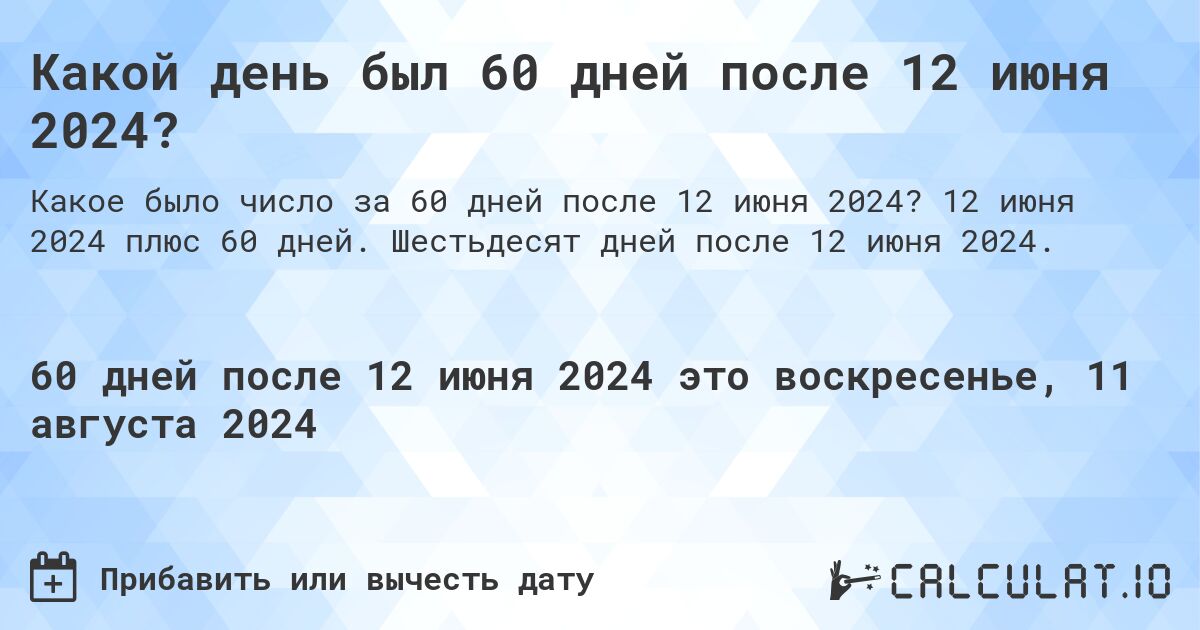 Какой день был 60 дней после 12 июня 2024?

Какое было число за 60 дней после 12 июня 2024? 12 июня 2024 плюс 60 дней. Шестьдесят дней после 12 июня 2024.

60 дней после 12 июня 2024 это воскресенье, 11 августа 2024

Прибавить или вычесть дату

CALCULAT.IO